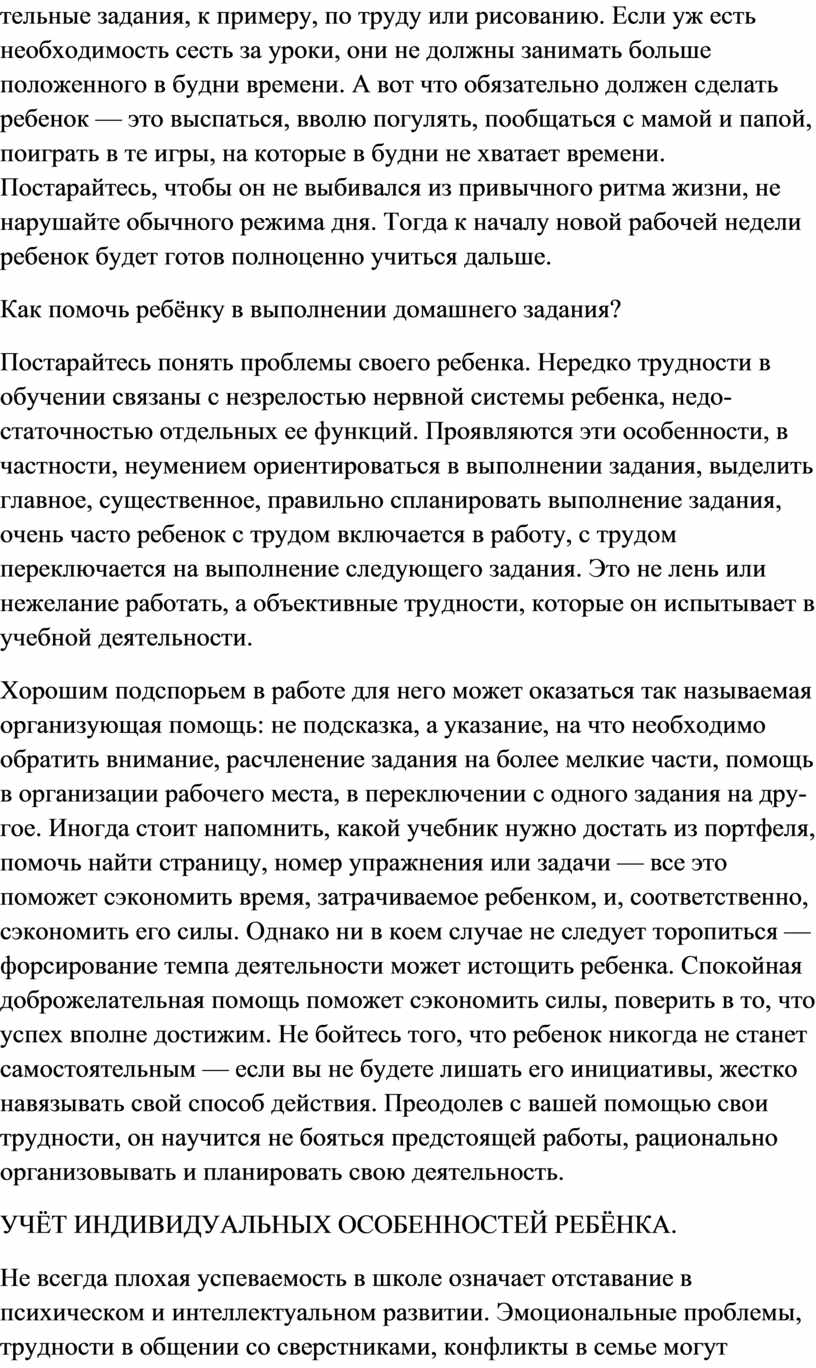 тельные задания, к примеру, по труду или рисованию. Если уж есть необходимость сесть за уроки, они не должны занимать больше положенного в будни времени. А вот что обязательно должен сделать ребенок — это выспаться, вволю погулять, пообщаться с мамой и папой, поиграть в те игры, на которые в будни не хватает времени. Постарайтесь, чтобы он не выбивался из привычного ритма жизни, не нарушайте обычного режима дня. Тогда к началу новой рабочей недели ребенок будет готов полноценно учиться дальше.

Как помочь ребёнку в выполнении домашнего задания?

Постарайтесь понять проблемы своего ребенка. Нередко трудности в обучении связаны с незрелостью нервной системы ребенка, недостаточностью отдельных ее функций. Проявляются эти особенности, в частности, неумением ориентироваться в выполнении задания, выделить главное, существенное, правильно спланировать выполнение задания, очень часто ребенок с трудом включается в работу, с трудом переключается на выполнение следующего задания. Это не лень или нежелание работать, а объективные трудности, которые он испытывает в учебной деятельности.

Хорошим подспорьем в работе для него может оказаться так называемая организующая помощь: не подсказка, а указание, на что необходимо обратить внимание, расчленение задания на более мелкие части, помощь в организации рабочего места, в переключении с одного задания на другое. Иногда стоит напомнить, какой учебник нужно достать из портфеля, помочь найти страницу, номер упражнения или задачи — все это поможет сэкономить время, затрачиваемое ребенком, и, соответственно, сэкономить его силы. Однако ни в коем случае не следует торопиться — форсирование темпа деятельности может истощить ребенка. Спокойная доброжелательная помощь поможет сэкономить силы, поверить в то, что успех вполне достижим. Не бойтесь того, что ребенок никогда не станет самостоятельным — если вы не будете лишать его инициативы, жестко навязывать свой способ действия. Преодолев с вашей помощью свои трудности, он научится не бояться предстоящей работы, рационально организовывать и планировать свою деятельность.

УЧЁТ ИНДИВИДУАЛЬНЫХ ОСОБЕННОСТЕЙ РЕБЁНКА.

Не всегда плохая успеваемость в школе означает отставание в психическом и интеллектуальном развитии. Эмоциональные проблемы, трудности в общении со сверстниками, конфликты в семье могут